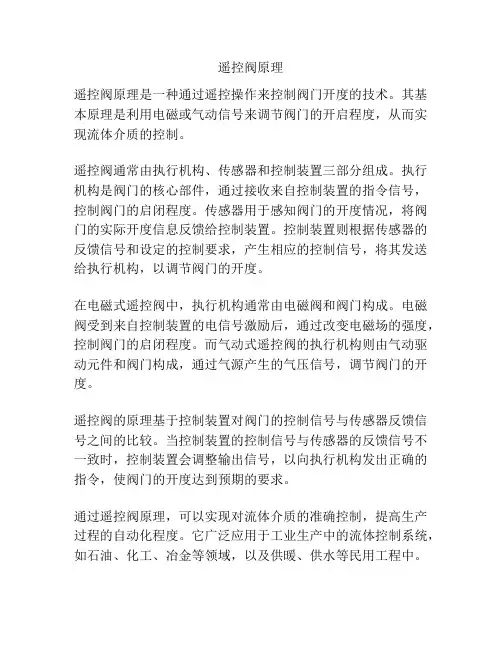 遥控阀原理

遥控阀原理是一种通过遥控操作来控制阀门开度的技术。其基本原理是利用电磁或气动信号来调节阀门的开启程度，从而实现流体介质的控制。

遥控阀通常由执行机构、传感器和控制装置三部分组成。执行机构是阀门的核心部件，通过接收来自控制装置的指令信号，控制阀门的启闭程度。传感器用于感知阀门的开度情况，将阀门的实际开度信息反馈给控制装置。控制装置则根据传感器的反馈信号和设定的控制要求，产生相应的控制信号，将其发送给执行机构，以调节阀门的开度。

在电磁式遥控阀中，执行机构通常由电磁阀和阀门构成。电磁阀受到来自控制装置的电信号激励后，通过改变电磁场的强度，控制阀门的启闭程度。而气动式遥控阀的执行机构则由气动驱动元件和阀门构成，通过气源产生的气压信号，调节阀门的开度。

遥控阀的原理基于控制装置对阀门的控制信号与传感器反馈信号之间的比较。当控制装置的控制信号与传感器的反馈信号不一致时，控制装置会调整输出信号，以向执行机构发出正确的指令，使阀门的开度达到预期的要求。

通过遥控阀原理，可以实现对流体介质的准确控制，提高生产过程的自动化程度。它广泛应用于工业生产中的流体控制系统，如石油、化工、冶金等领域，以及供暖、供水等民用工程中。